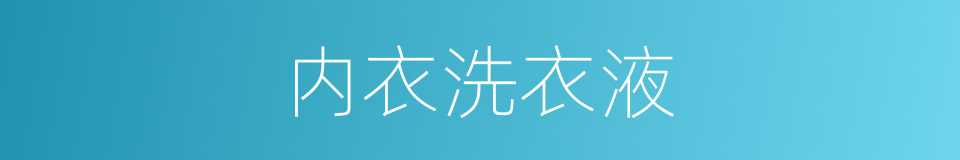 内衣洗衣液